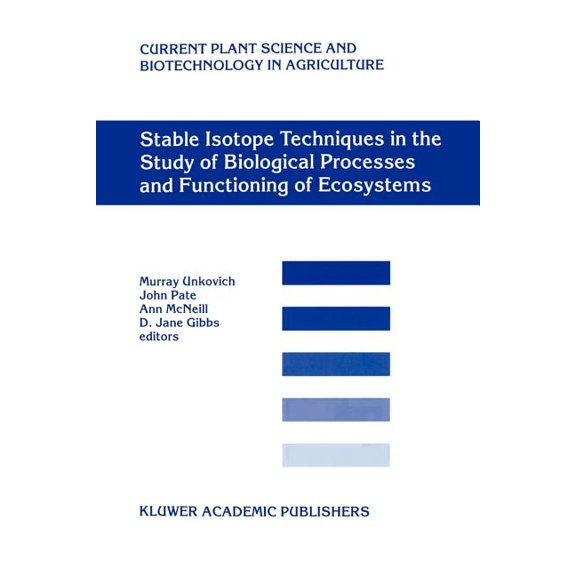 CURRENT PLANT SCIENCE AND BIOTECHNOLOGY IN AGRICULTURE

Stable Isotope Techniques in the Study of Biological Processes and Functioning of Ecosystems

Murray Unkovich
John Pate
Ann McNeill
D. Jane Gibbs
editors

KLUWER ACADEMIC PUBLISHERS